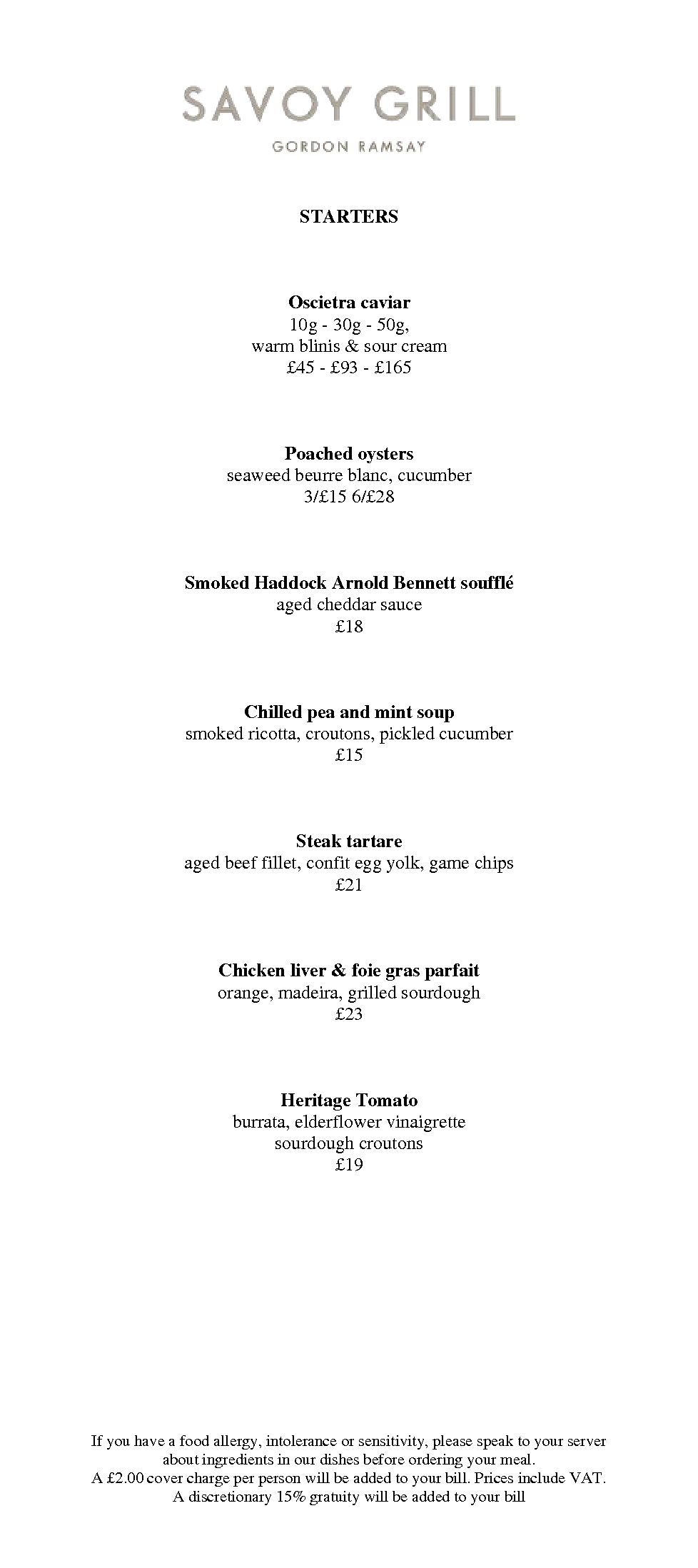 SAVOY GRILL
GORDON RAMSAY

STARTERS

Oscietra caviar
10g - 30g - 50g,
warm blinis & sour cream
£45 - £93 - £165

Poached oysters
seaweed beurre blanc, cucumber
3/£15 6/£28

Smoked Haddock Arnold Bennett soufflé
aged cheddar sauce
£18

Chilled pea and mint soup
smoked ricotta, croutons, pickled cucumber
£15

Steak tartare
aged beef fillet, confit egg yolk, game chips
£21

Chicken liver & foie gras parfait
orange, madeira, grilled sourdough
£23

Heritage Tomato
burrata, elderflower vinaigrette
sourdough croutons
£19

If you have a food allergy, intolerance or sensitivity, please speak to your server about ingredients in our dishes before ordering your meal.
A £2.00 cover charge per person will be added to your bill. Prices include VAT.
A discretionary 15% gratuity will be added to your bill